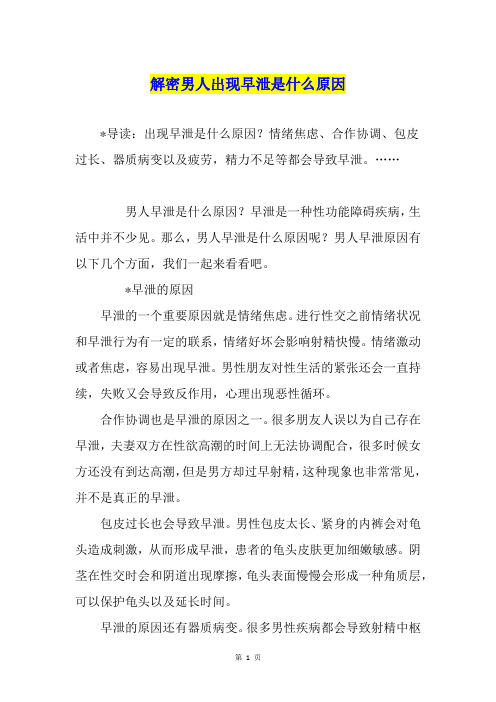 解密男人出现早泄是什么原因

*导读：出现早泄是什么原因？情绪焦虑、合作协调、包皮过长、器质病变以及疲劳，精力不足等都会导致早泄。……

男人早泄是什么原因？早泄是一种性功能障碍疾病，生活中并不少见。那么，男人早泄是什么原因呢？男人早泄原因有以下几个方面，我们一起来看看吧。

*早泄的原因

早泄的一个重要原因就是情绪焦虑。进行性交之前情绪状况和早泄行为有一定的联系，情绪好坏会影响射精快慢。情绪激动或者焦虑，容易出现早泄。男性朋友对性生活的紧张还会一直持续，失败又会导致反作用，心理出现恶性循环。

合作协调也是早泄的原因之一。很多朋友人误以为自己存在早泄，夫妻双方在性欲高潮的时间上无法协调配合，很多时候女方还没有到达高潮，但是男方却过早射精，这种现象也非常常见，并不是真正的早泄。

包皮过长也会导致早泄。男性包皮太长、紧身的内裤会对龟头造成刺激，从而形成早泄，患者的龟头皮肤更加细嫩敏感。阴茎在性交时会和阴道出现摩擦，龟头表面慢慢会形成一种角质层，可以保护龟头以及延长时间。

早泄的原因还有器质病变。很多男性疾病都会导致射精中枢

第 1 页